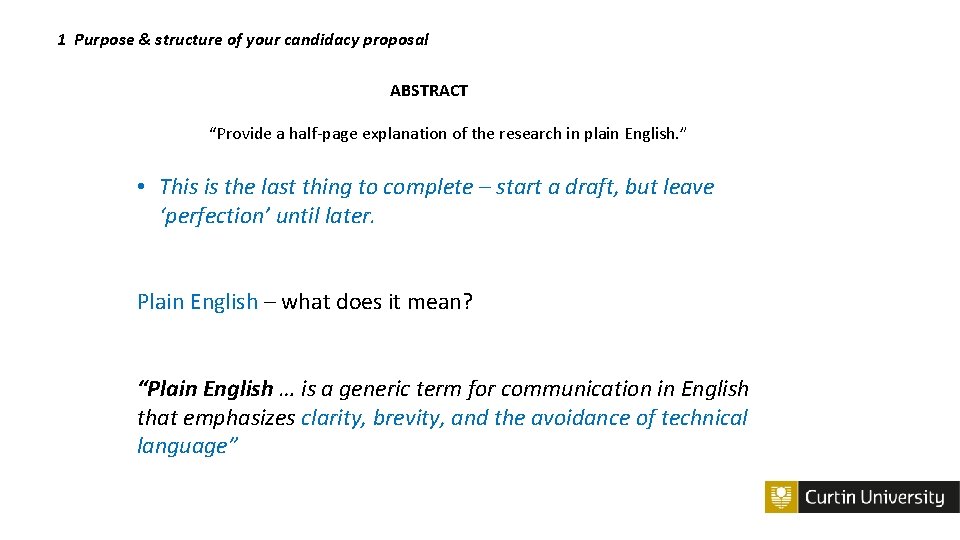 1 Purpose & structure of your candidacy proposal

ABSTRACT

“Provide a half-page explanation of the research in plain English.”

• This is the last thing to complete – start a draft, but leave ‘perfection’ until later.

Plain English – what does it mean?

“Plain English … is a generic term for communication in English that emphasizes clarity, brevity, and the avoidance of technical language”

Curtin University